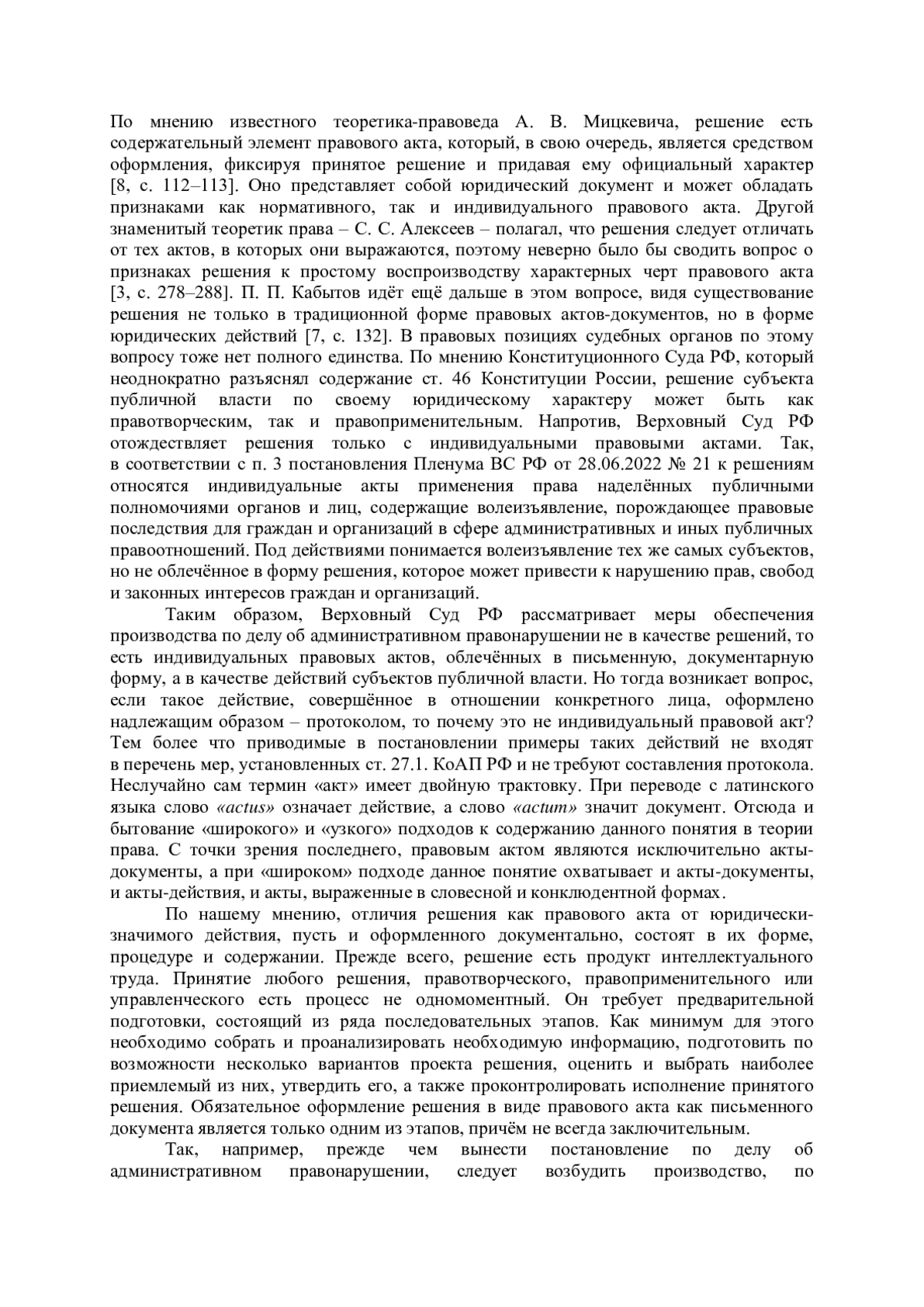 По мнению известного теоретика-правоведа А. В. Мицкевича, решение есть содержательный элемент правового акта, который, в свою очередь, является средством оформления, фиксируя принятое решение и придавая ему официальный характер [8, с. 112–113]. Оно представляет собой юридический документ и может обладать признаками как нормативного, так и индивидуального правового акта. Другой знаменитый теоретик права – С. С. Алексеев – полагал, что решения следует отличать от тех актов, в которых они выражаются, поэтому неверно было бы сводить вопрос о признаках решения к простому воспроизводству характерных черт правового акта [3, с. 278–288]. П. П. Кабытов идёт ещё дальше в этом вопросе, видя существование решения не только в традиционной форме правовых актов-документов, но в форме юридических действий [7, с. 132]. В правовых позициях судебных органов по этому вопросу тоже нет полного единства. По мнению Конституционного Суда РФ, который неоднократно разъяснял содержание ст. 46 Конституции России, решение субъекта публичной власти по своему юридическому характеру может быть как правотворческим, так и правоприменительным. Напротив, Верховный Суд РФ отождествляет решения только с индивидуальными правовыми актами. Так, в соответствии с п. 3 постановления Пленума ВС РФ от 28.06.2022 № 21 к решениям относятся индивидуальные акты применения права наделённых публичными полномочиями органов и лиц, содержащие волеизъявление, порождающее правовые последствия для граждан и организаций в сфере административных и иных публичных правоотношений. Под действиями понимается волеизъявление тех же самых субъектов, но не облечённое в форму решения, которое может привести к нарушению прав, свобод и законных интересов граждан и организаций.

Таким образом, Верховный Суд РФ рассматривает меры обеспечения производства по делу об административном правонарушении не в качестве решений, то есть индивидуальных правовых актов, облечённых в письменную, документарную форму, а в качестве действий субъектов публичной власти. Но тогда возникает вопрос, если такое действие, совершённое в отношении конкретного лица, оформлено надлежащим образом – протоколом, то почему это не индивидуальный правовой акт? Тем более что приводимые в постановлении примеры таких действий не входят в перечень мер, установленных ст. 27.1. КоАП РФ и не требуют составления протокола. Неслучайно сам термин «акт» имеет двойную трактовку. При переводе с латинского языка слово «actus» означает действие, а слово «actum» значит документ. Отсюда и бытование «широкого» и «узкого» подходов к содержанию данного понятия в теории права. С точки зрения последнего, правовым актом являются исключительно акты-документы, а при «широком» подходе данное понятие охватывает и акты-документы, и акты-действия, и акты, выраженные в словесной и конклюдентной формах.

По нашему мнению, отличия решения как правового акта от юридически-значимого действия, пусть и оформленного документально, состоят в их форме, процедуре и содержании. Прежде всего, решение есть продукт интеллектуального труда. Принятие любого решения, правотворческого, правоприменительного или управленческого есть процесс не одномоментный. Он требует предварительной подготовки, состоящий из ряда последовательных этапов. Как минимум для этого необходимо собрать и проанализировать необходимую информацию, подготовить по возможности несколько вариантов проекта решения, оценить и выбрать наиболее приемлемый из них, утвердить его, а также проконтролировать исполнение принятого решения. Обязательное оформление решения в виде правового акта как письменного документа является только одним из этапов, причём не всегда заключительным.

Так, например, прежде чем вынести постановление по делу об административном правонарушении, следует возбудить производство, по